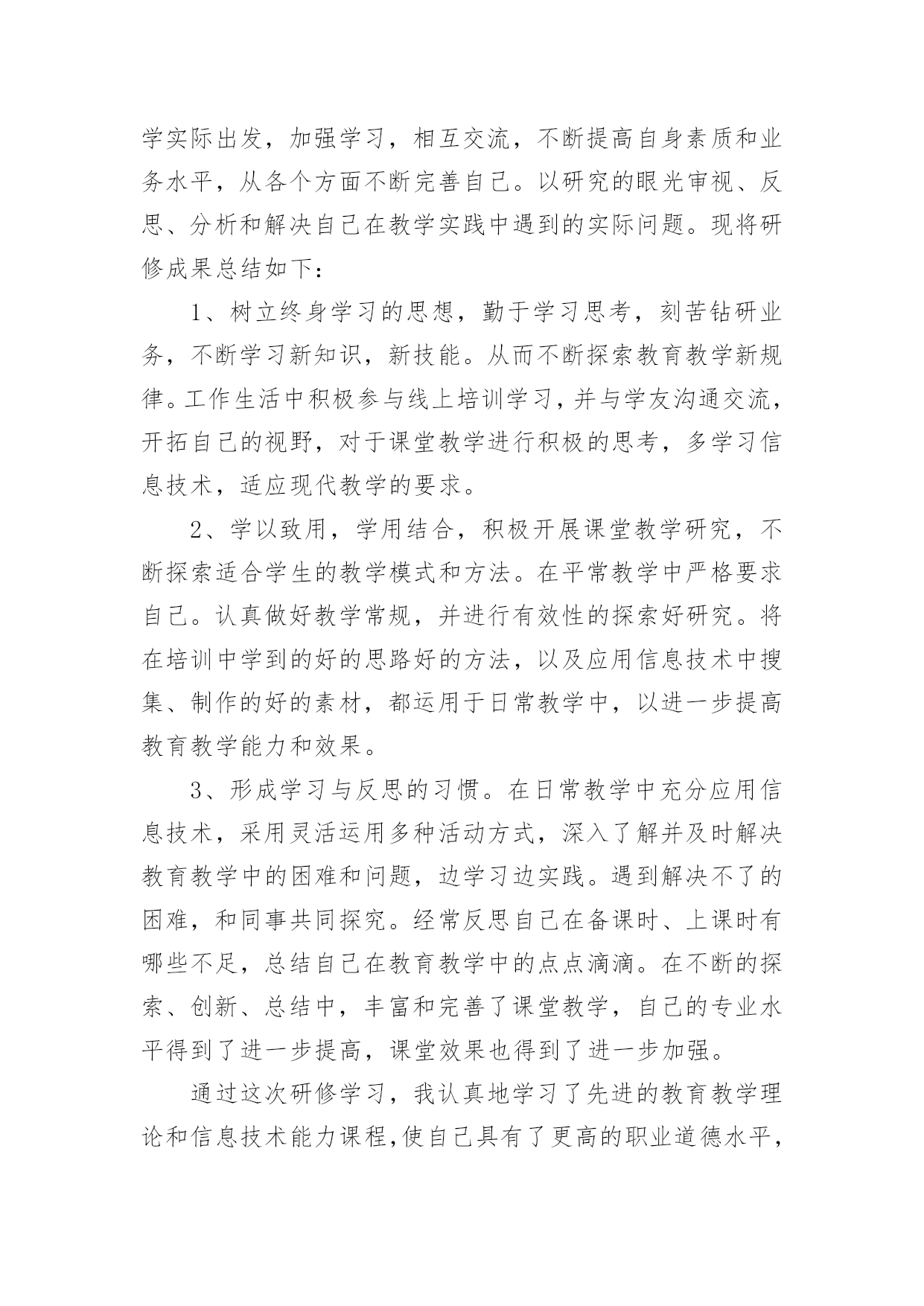 学实际出发，加强学习，相互交流，不断提高自身素质和业务水平，从各个方面不断完善自己。以研究的眼光审视、反思、分析和解决自己在教学实践中遇到的实际问题。现将研修成果总结如下：

1、树立终身学习的思想，勤于学习思考，刻苦钻研业务，不断学习新知识，新技能。从而不断探索教育教学新规律。工作生活中积极参与线上培训学习，并与学友沟通交流，开拓自己的视野，对于课堂教学进行积极的思考，多学习信息技术，适应现代教学的要求。

2、学以致用，学用结合，积极开展课堂教学研究，不断探索适合学生的教学模式和方法。在平常教学中严格要求自己。认真做好教学常规，并进行有效性的探索好研究。将在培训中学到的好的思路好的方法，以及应用信息技术中搜集、制作的好的素材，都运用于日常教学中，以进一步提高教育教学能力和效果。

3、形成学习与反思的习惯。在日常教学中充分应用信息技术，采用灵活运用多种活动方式，深入了解并及时解决教育教学中的困难和问题，边学习边实践。遇到解决不了的困难，和同事共同探究。经常反思自己在备课时、上课时有哪些不足，总结自己在教育教学中的点点滴滴。在不断的探索、创新、总结中，丰富和完善了课堂教学，自己的专业水平得到了进一步提高，课堂效果也得到了进一步加强。

通过这次研修学习，我认真地学习了先进的教育教学理论和信息技术能力课程,使自己具有了更高的职业道德水平，